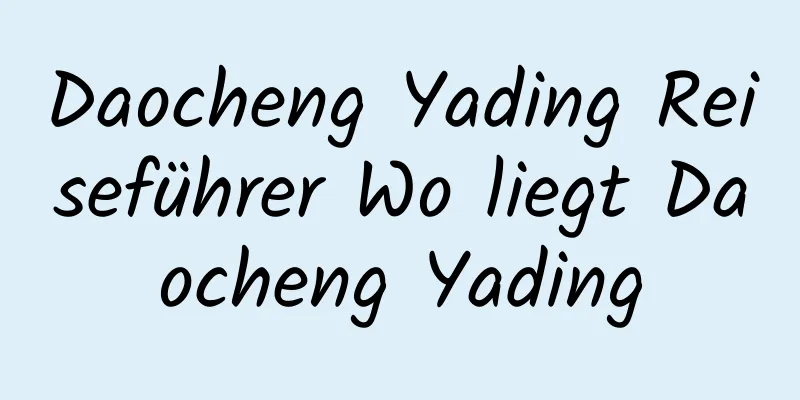 Daocheng Yading Reiseführer Wo liegt Daocheng Yading